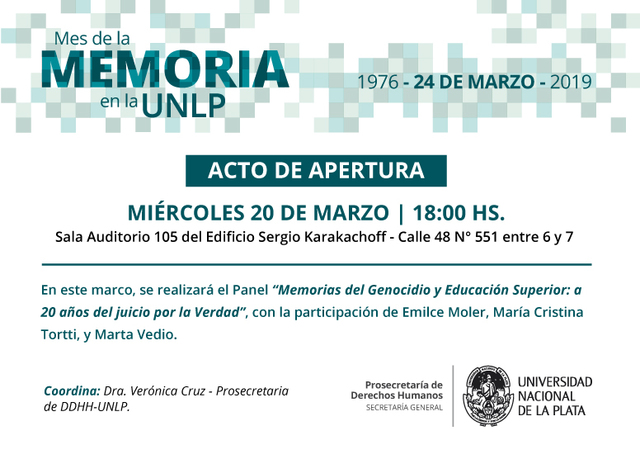 Mes de la
MEMORIA
en la UNLP

1976 - 24 DE MARZO - 2019

ACTO DE APERTURA

MIÉRCOLES 20 DE MARZO | 18:00 HS.

Sala Auditorio 105 del Edificio Sergio Karakachoff - Calle 48 N° 551 entre 6 y 7

En este marco, se realizará el Panel "Memorias del Genocidio y Educación Superior: a 20 años del juicio por la Verdad", con la participación de Emilce Moler, María Cristina Tortti, y Marta Vedio.

Coordina: Dra. Verónica Cruz - Prosecretaria de DDHH-UNLP.

Prosecretaría de Derechos Humanos
SECRETARÍA GENERAL

UNIVERSIDAD NACIONAL DE LA PLATA